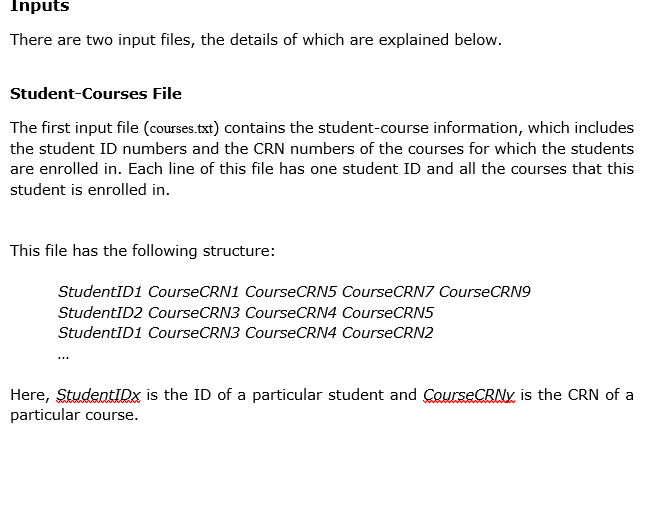 Inputs

There are two input files, the details of which are explained below.

Student-Courses File

The first input file (courses.txt) contains the student-course information, which includes the student ID numbers and the CRN numbers of the courses for which the students are enrolled in. Each line of this file has one student ID and all the courses that this student is enrolled in.

This file has the following structure:

StudentID1 CourseCRN1 CourseCRN5 CourseCRN7 CourseCRN9
StudentID2 CourseCRN3 CourseCRN4 CourseCRN5
StudentID1 CourseCRN3 CourseCRN4 CourseCRN2
...

Here, StudentIDx is the ID of a particular student and CourseCRNy is the CRN of a particular course.